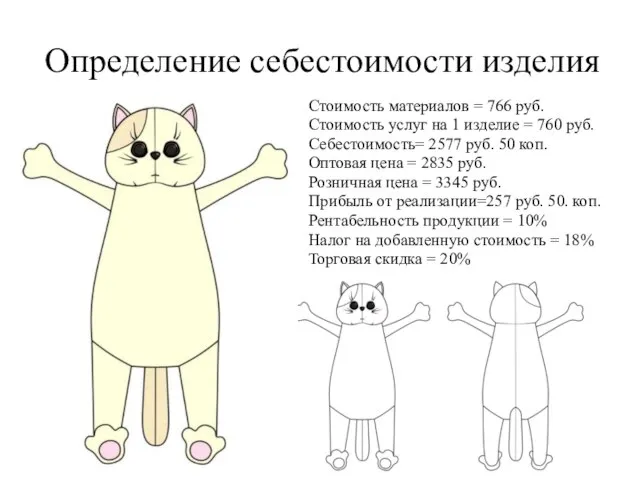 Определение себестоимости изделия

Стоимость материалов = 766 руб.
Стоимость услуг на 1 изделие = 760 руб.
Себестоимость= 2577 руб. 50 коп.
Оптовая цена = 2835 руб.
Розничная цена = 3345 руб.
Прибыль от реализации=257 руб. 50. коп.
Рентабельность продукции = 10%
Налог на добавленную стоимость = 18%
Торговая скидка = 20%